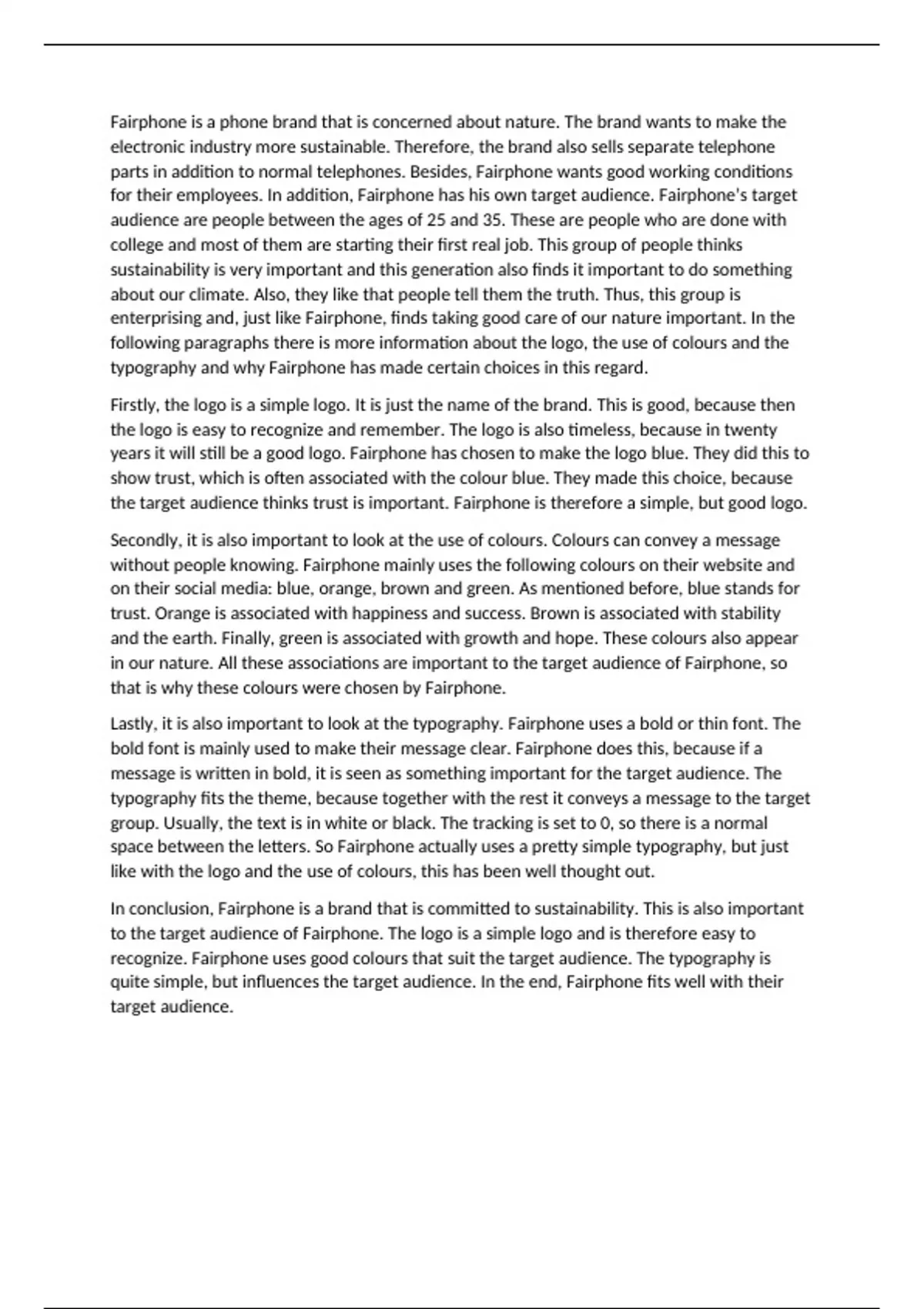 Fairphone is a phone brand that is concerned about nature. The brand wants to make the electronic industry more sustainable. Therefore, the brand also sells separate telephone parts in addition to normal telephones. Besides, Fairphone wants good working conditions for their employees. In addition, Fairphone has his own target audience. Fairphone's target audience are people between the ages of 25 and 35. These are people who are done with college and most of them are starting their first real job. This group of people thinks sustainability is very important and this generation also finds it important to do something about our climate. Also, they like that people tell them the truth. Thus, this group is enterprising and, just like Fairphone, finds taking good care of our nature important. In the following paragraphs there is more information about the logo, the use of colours and the typography and why Fairphone has made certain choices in this regard.

Firstly, the logo is a simple logo. It is just the name of the brand. This is good, because then the logo is easy to recognize and remember. The logo is also timeless, because in twenty years it will still be a good logo. Fairphone has chosen to make the logo blue. They did this to show trust, which is often associated with the colour blue. They made this choice, because the target audience thinks trust is important. Fairphone is therefore a simple, but good logo.

Secondly, it is also important to look at the use of colours. Colours can convey a message without people knowing. Fairphone mainly uses the following colours on their website and on their social media: blue, orange, brown and green. As mentioned before, blue stands for trust. Orange is associated with happiness and success. Brown is associated with stability and the earth. Finally, green is associated with growth and hope. These colours also appear in our nature. All these associations are important to the target audience of Fairphone, so that is why these colours were chosen by Fairphone.

Lastly, it is also important to look at the typography. Fairphone uses a bold or thin font. The bold font is mainly used to make their message clear. Fairphone does this, because if a message is written in bold, it is seen as something important for the target audience. The typography fits the theme, because together with the rest it conveys a message to the target group. Usually, the text is in white or black. The tracking is set to 0, so there is a normal space between the letters. So Fairphone actually uses a pretty simple typography, but just like with the logo and the use of colours, this has been well thought out.

In conclusion, Fairphone is a brand that is committed to sustainability. This is also important to the target audience of Fairphone. The logo is a simple logo and is therefore easy to recognize. Fairphone uses good colours that suit the target audience. The typography is quite simple, but influences the target audience. In the end, Fairphone fits well with their target audience.